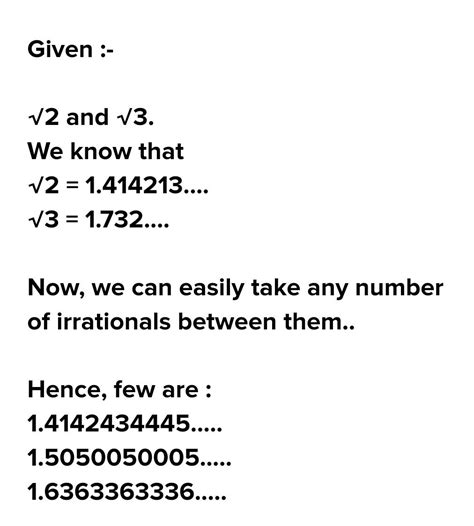 Given :-

$\sqrt{2}$ and $\sqrt{3}$.
We know that
$\sqrt{2} = 1.414213....$
$\sqrt{3} = 1.732....$

Now, we can easily take any number of irrationals between them..

Hence, few are :
1.4142434445.....
1.5050050005.....
1.6363363336.....